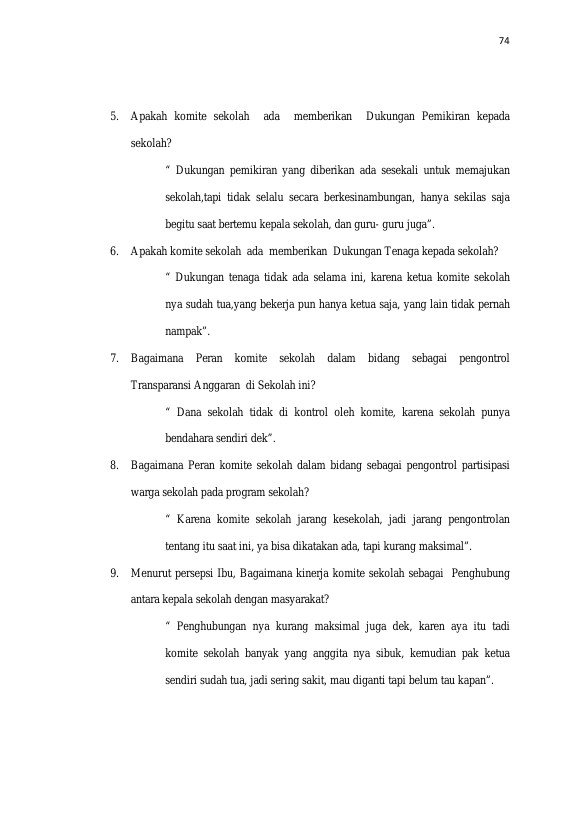 74

5. Apakah komite sekolah ada memberikan Dukungan Pemikiran kepada sekolah?

" Dukungan pemikiran yang diberikan ada sesekali untuk memajukan sekolah,tapi tidak selalu secara berkesinambungan, hanya sekilas saja begitu saat bertemu kepala sekolah, dan guru- guru juga".

6. Apakah komite sekolah ada memberikan Dukungan Tenaga kepada sekolah?

" Dukungan tenaga tidak ada selama ini, karena ketua komite sekolah nya sudah tua,yang bekerja pun hanya ketua saja, yang lain tidak pernah nampak".

7. Bagaimana Peran komite sekolah dalam bidang sebagai pengontrol Transparansi Anggaran di Sekolah ini?

" Dana sekolah tidak di kontrol oleh komite, karena sekolah punya bendahara sendiri dek".

8. Bagaimana Peran komite sekolah dalam bidang sebagai pengontrol partisipasi warga sekolah pada program sekolah?

" Karena komite sekolah jarang kesekolah, jadi jarang pengontrolan tentang itu saat ini, ya bisa dikatakan ada, tapi kurang maksimal".

9. Menurut persepsi Ibu, Bagaimana kinerja komite sekolah sebagai Penghubung antara kepala sekolah dengan masyarakat?

" Penghubungan nya kurang maksimal juga dek, karen aya itu tadi komite sekolah banyak yang anggita nya sibuk, kemudian pak ketua sendiri sudah tua, jadi sering sakit, mau diganti tapi belum tau kapan".